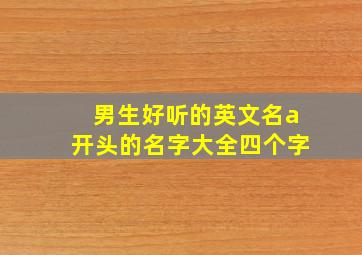 男生好听的英文名a开头的名字大全四个字